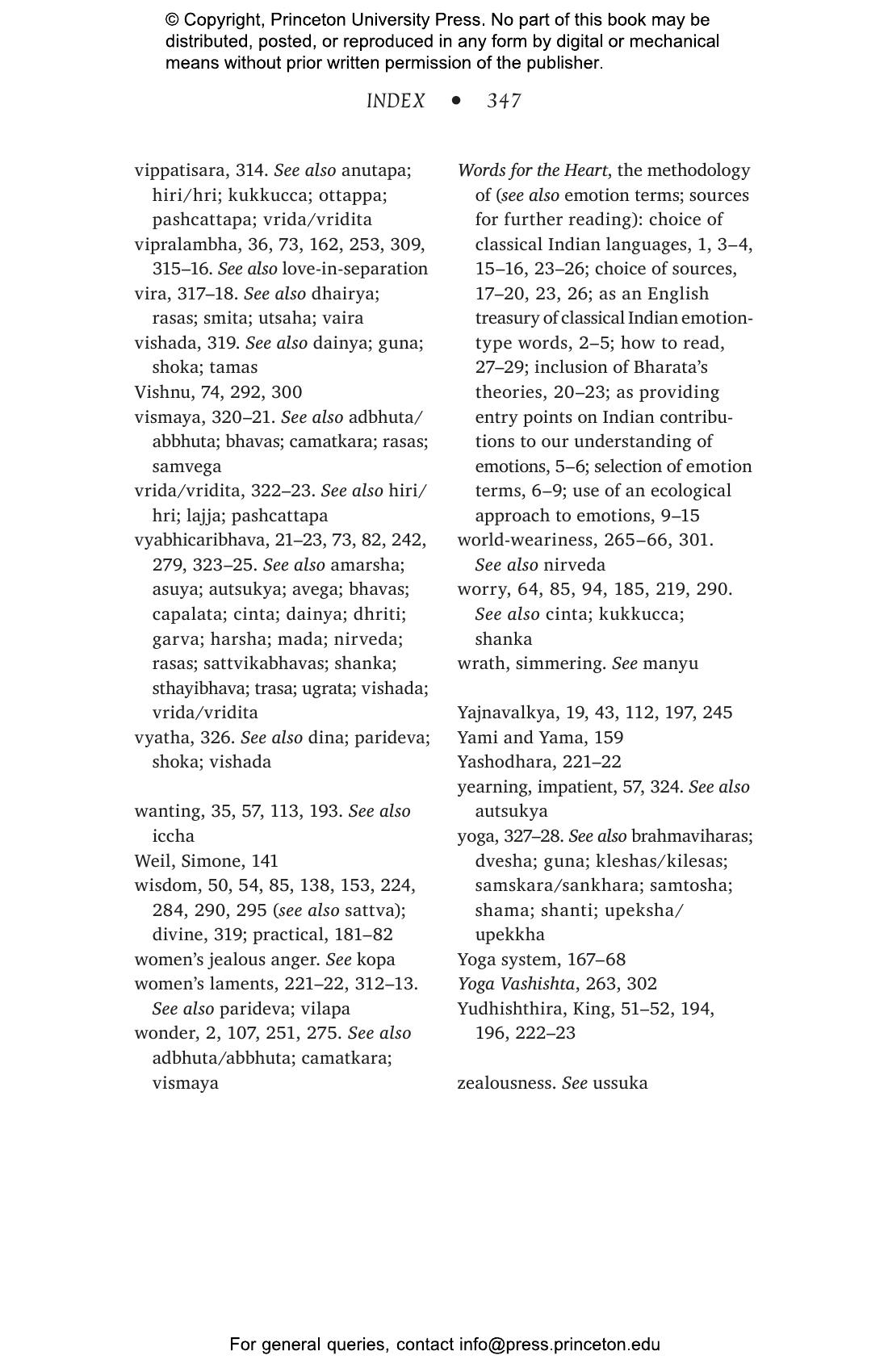 © Copyright, Princeton University Press. No part of this book may be distributed, posted, or reproduced in any form by digital or mechanical means without prior written permission of the publisher.

INDEX • 347

vippatisara, 314. See also anutapa; hiri/hri; kukkucca; ottappa; pashcattapa; vrida/vridita
vipralambha, 36, 73, 162, 253, 309, 315–16. See also love-in-separation
vira, 317–18. See also dhairya; rasas; smita; utsaha; vaira
vishada, 319. See also dainya; guna; shoka; tamas
Vishnu, 74, 292, 300
vismaya, 320–21. See also adbhuta/abbhuta; bhavas; camatkara; rasas; samvega
vrida/vridita, 322–23. See also hiri/hri; lajja; pashcattapa
vyabhicaribhava, 21–23, 73, 82, 242, 279, 323–25. See also amarsha; asuya; autsukya; avega; bhavas; capalata; cinta; dainya; dhriti; garva; harsha; mada; nirveda; rasas; sattvikabhavas; shanka; sthayibhava; trasa; ugrata; vishada; vrida/vridita
vyatha, 326. See also dina; parideva; shoka; vishada

wanting, 35, 57, 113, 193. See also iccha
Weil, Simone, 141
wisdom, 50, 54, 85, 138, 153, 224, 284, 290, 295 (see also sattva); divine, 319; practical, 181–82
women's jealous anger. See kopa
women's laments, 221–22, 312–13. See also parideva; vilapa
wonder, 2, 107, 251, 275. See also adbhuta/abbhuta; camatkara; vismaya

Words for the Heart, the methodology of (see also emotion terms; sources for further reading): choice of classical Indian languages, 1, 3–4, 15–16, 23–26; choice of sources, 17–20, 23, 26; as an English treasury of classical Indian emotion-type words, 2–5; how to read, 27–29; inclusion of Bharata's theories, 20–23; as providing entry points on Indian contributions to our understanding of emotions, 5–6; selection of emotion terms, 6–9; use of an ecological approach to emotions, 9–15
world-weariness, 265–66, 301. See also nirveda
worry, 64, 85, 94, 185, 219, 290. See also cinta; kukkucca; shanka
wrath, simmering. See manyu

Yajnavalkya, 19, 43, 112, 197, 245
Yami and Yama, 159
Yashodhara, 221–22
yearning, impatient, 57, 324. See also autsukya
yoga, 327–28. See also brahmaviharas; dvesha; guna; kleshas/kilesas; samskara/sankhara; samtosha; shama; shanti; upeksha/upekkha
Yoga system, 167–68
Yoga Vashishta, 263, 302
Yudhishthira, King, 51–52, 194, 196, 222–23

zealousness. See ussuka

For general queries, contact info@press.princeton.edu